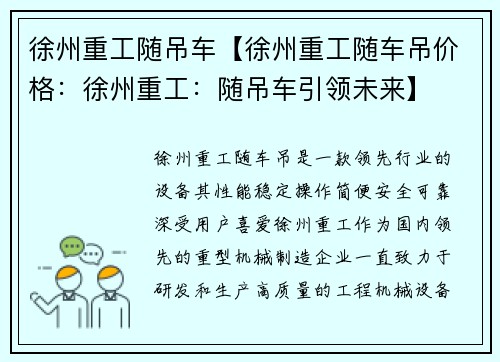 徐州重工随吊车【徐州重工随车吊价格：徐州重工：随吊车引领未来】

徐州重工随车吊是一款领先行业的设备其性能稳定操作简便安全可靠深受用户喜爱徐州重工作为国内领先的重型机械制造企业一直致力于研发和生产高质量的工程机械设备